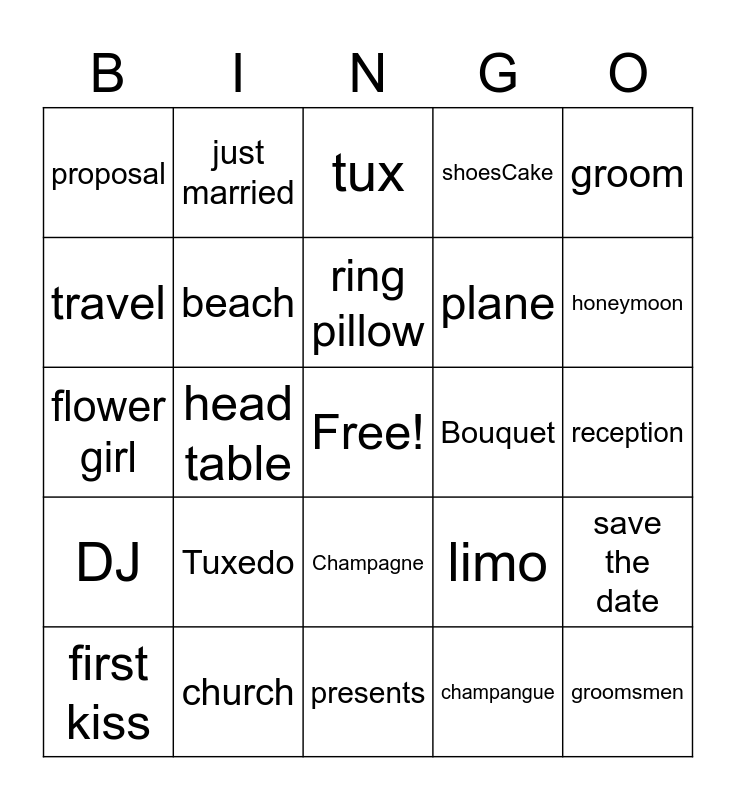 | B | I | N | G | O |
|---|---|---|---|---|
| proposal | just married | tux | shoesCake | groom |
| travel | beach | ring pillow | plane | honeymoon |
| flower girl | head table | Free! | Bouquet | reception |
| DJ | Tuxedo | Champagne | limo | save the date |
| first kiss | church | presents | champangue | groomsmen |